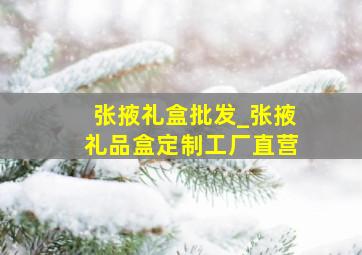 张掖礼盒批发_张掖礼品盒定制工厂直营